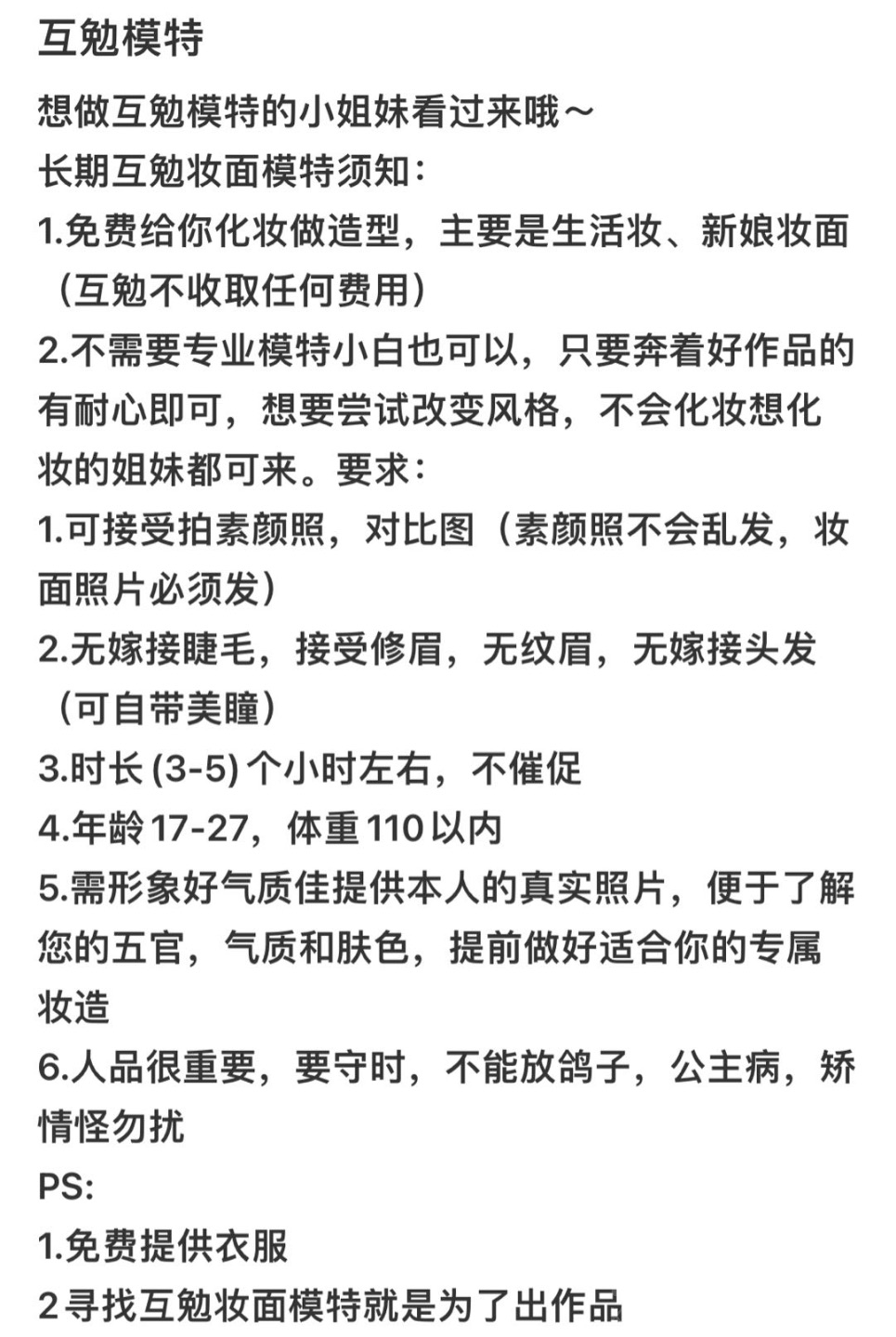 互勉模特

想做互勉模特的小姐妹看过来哦～
长期互勉妆面模特须知：
1.免费给你化妆做造型，主要是生活妆、新娘妆面（互勉不收取任何费用）
2.不需要专业模特小白也可以，只要奔着好作品的有耐心即可，想要尝试改变风格，不会化妆想化妆的姐妹都可来。要求：
1.可接受拍素颜照，对比图（素颜照不会乱发，妆面照片必须发）
2.无嫁接睫毛，接受修眉，无纹眉，无嫁接头发（可自带美瞳）
3.时长 (3-5) 个小时左右，不催促
4.年龄 17-27，体重 110 以内
5.需形象好气质佳提供本人的真实照片，便于了解您的五官，气质和肤色，提前做好适合你的专属妆造
6.人品很重要，要守时，不能放鸽子，公主病，矫情怪勿扰
PS:
1.免费提供衣服
2 寻找互勉妆面模特就是为了出作品